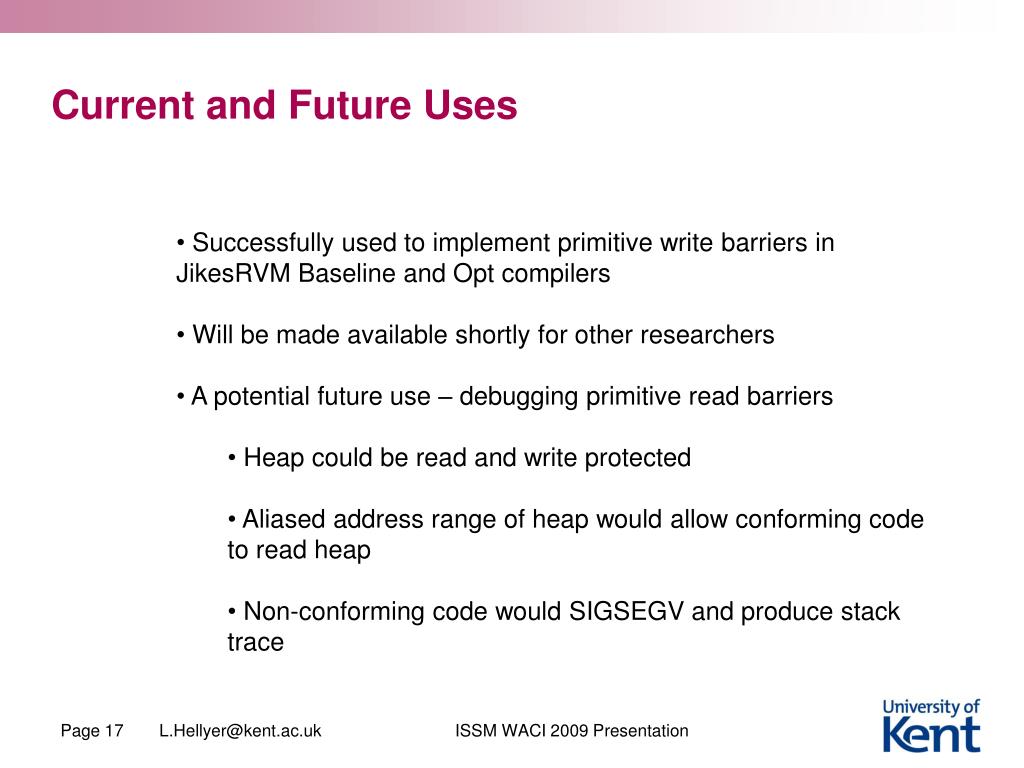 Current and Future Uses

• Successfully used to implement primitive write barriers in JikesRVM Baseline and Opt compilers

• Will be made available shortly for other researchers

• A potential future use – debugging primitive read barriers

• Heap could be read and write protected

• Aliased address range of heap would allow conforming code to read heap

• Non-conforming code would SIGSEGV and produce stack trace

Page 17 L.Hellyer@kent.ac.uk ISSM WACI 2009 Presentation

University of Kent